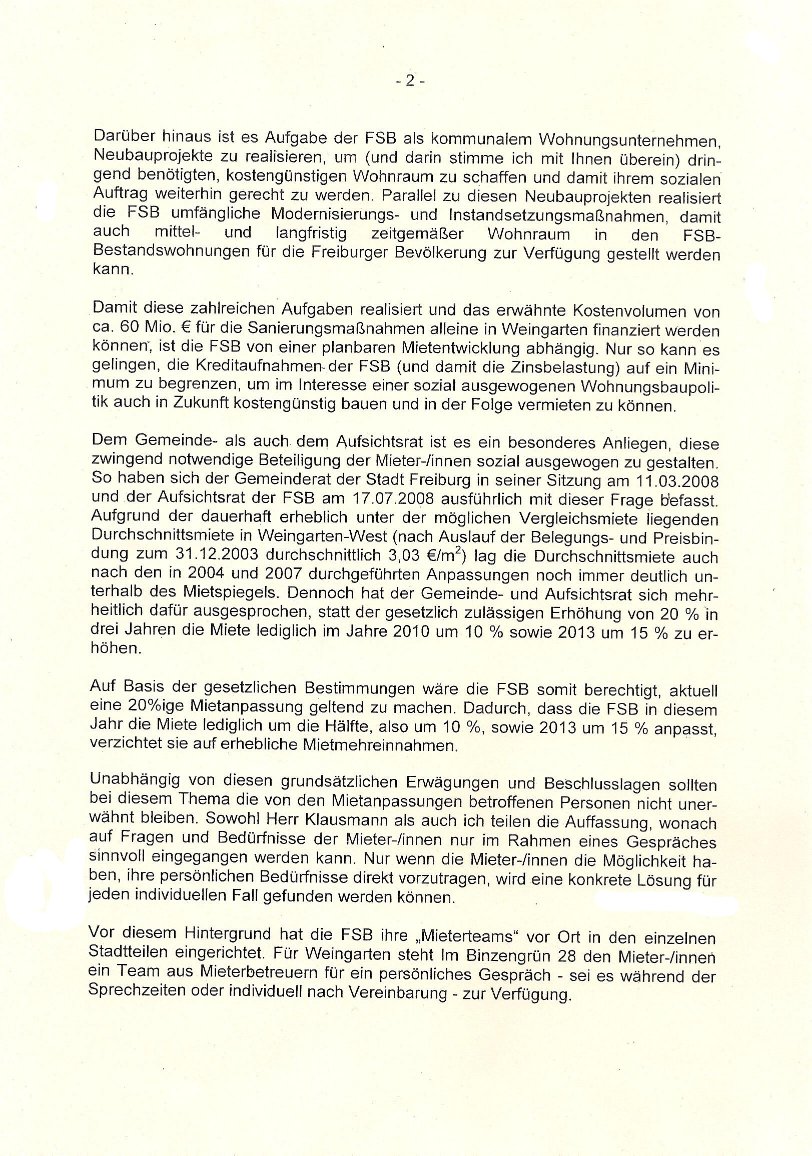 - 2 -

Darüber hinaus ist es Aufgabe der FSB als kommunalem Wohnungsunternehmen, Neubauprojekte zu realisieren, um (und darin stimme ich mit Ihnen überein) dringend benötigten, kostengünstigen Wohnraum zu schaffen und damit ihrem sozialen Auftrag weiterhin gerecht zu werden. Parallel zu diesen Neubauprojekten realisiert die FSB umfängliche Modernisierungs- und Instandsetzungsmaßnahmen, damit auch mittel- und langfristig zeitgemäßer Wohnraum in den FSB-Bestandswohnungen für die Freiburger Bevölkerung zur Verfügung gestellt werden kann.

Damit diese zahlreichen Aufgaben realisiert und das erwähnte Kostenvolumen von ca. 60 Mio. € für die Sanierungsmaßnahmen alleine in Weingarten finanziert werden können, ist die FSB von einer planbaren Mietentwicklung abhängig. Nur so kann es gelingen, die Kreditaufnahmen der FSB (und damit die Zinsbelastung) auf ein Minimum zu begrenzen, um im Interesse einer sozial ausgewogenen Wohnungsbaupolitik auch in Zukunft kostengünstig bauen und in der Folge vermieten zu können.

Dem Gemeinde- als auch dem Aufsichtsrat ist es ein besonderes Anliegen, diese zwingend notwendige Beteiligung der Mieter-/innen sozial ausgewogen zu gestalten. So haben sich der Gemeinderat der Stadt Freiburg in seiner Sitzung am 11.03.2008 und der Aufsichtsrat der FSB am 17.07.2008 ausführlich mit dieser Frage befasst. Aufgrund der dauerhaft erheblich unter der möglichen Vergleichsmiete liegenden Durchschnittsmiete in Weingarten-West (nach Auslauf der Belegungs- und Preisbindung zum 31.12.2003 durchschnittlich 3,03 €/m$^2$) lag die Durchschnittsmiete auch nach den in 2004 und 2007 durchgeführten Anpassungen noch immer deutlich unterhalb des Mietspiegels. Dennoch hat der Gemeinde- und Aufsichtsrat sich mehrheitlich dafür ausgesprochen, statt der gesetzlich zulässigen Erhöhung von 20 % in drei Jahren die Miete lediglich im Jahre 2010 um 10 % sowie 2013 um 15 % zu erhöhen.

Auf Basis der gesetzlichen Bestimmungen wäre die FSB somit berechtigt, aktuell eine 20%ige Mietanpassung geltend zu machen. Dadurch, dass die FSB in diesem Jahr die Miete lediglich um die Hälfte, also um 10 %, sowie 2013 um 15 % anpasst, verzichtet sie auf erhebliche Mietmehreinnahmen.

Unabhängig von diesen grundsätzlichen Erwägungen und Beschlusslagen sollten bei diesem Thema die von den Mietanpassungen betroffenen Personen nicht unerwähnt bleiben. Sowohl Herr Klausmann als auch ich teilen die Auffassung, wonach auf Fragen und Bedürfnisse der Mieter-/innen nur im Rahmen eines Gespräches sinnvoll eingegangen werden kann. Nur wenn die Mieter-/innen die Möglichkeit haben, ihre persönlichen Bedürfnisse direkt vorzutragen, wird eine konkrete Lösung für jeden individuellen Fall gefunden werden können.

Vor diesem Hintergrund hat die FSB ihre „Mieterteams" vor Ort in den einzelnen Stadtteilen eingerichtet. Für Weingarten steht Im Binzengrün 28 den Mieter-/innen ein Team aus Mieterbetreuern für ein persönliches Gespräch - sei es während der Sprechzeiten oder individuell nach Vereinbarung - zur Verfügung.